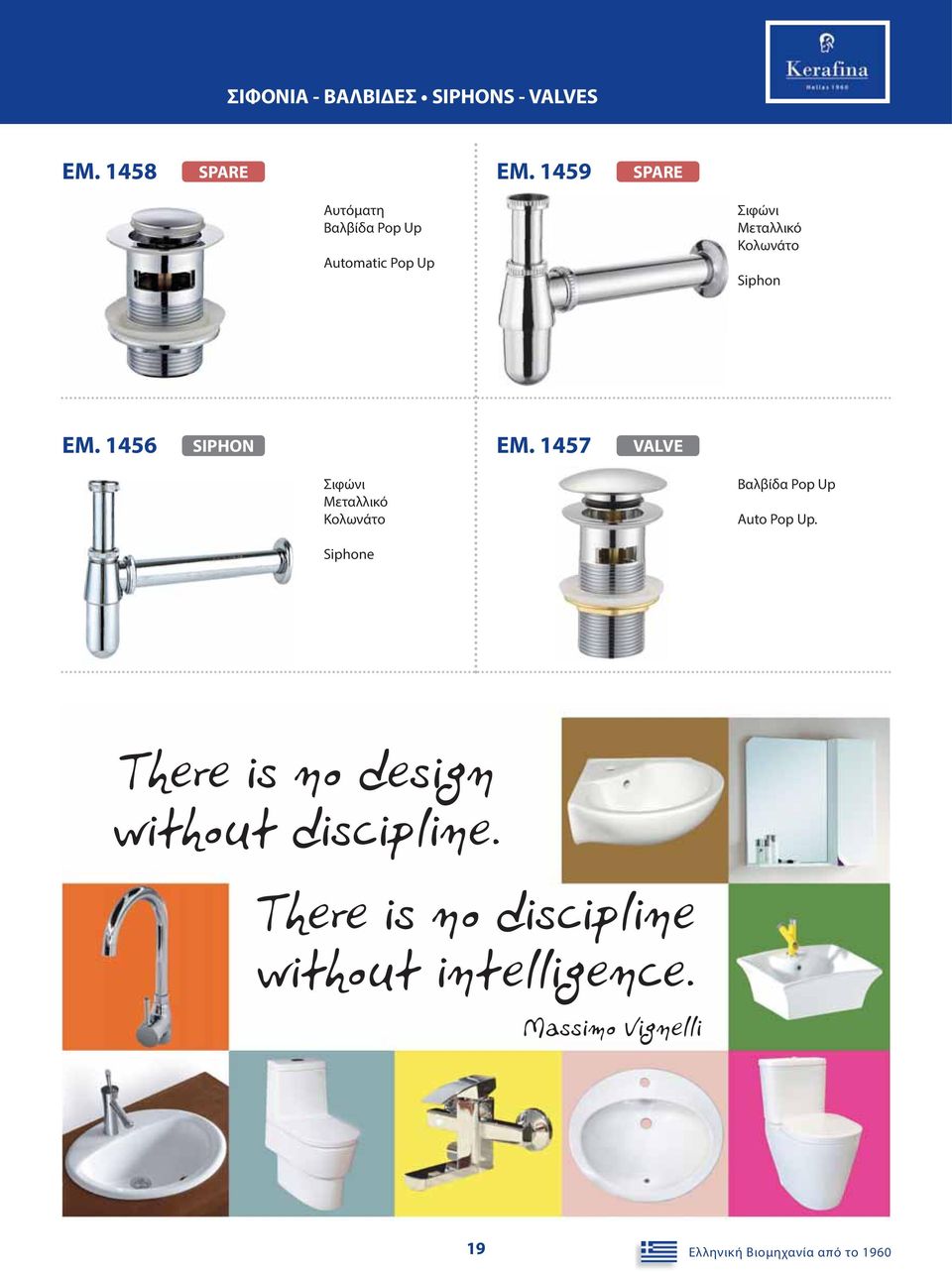 ΣΙΦΟΝΙΑ - ΒΑΛΒΙΔΕΣ • SIPHONS - VALVES

Kerafina
Hellas 1960

EM. 1458 SPARE

Αυτόματη Βαλβίδα Pop Up

Automatic Pop Up

EM. 1459 SPARE

Σιφώνι Μεταλλικό Κολωνάτο

Siphon

EM. 1456 SIPHON

Σιφώνι Μεταλλικό Κολωνάτο

Siphone

EM. 1457 VALVE

Βαλβίδα Pop Up

Auto Pop Up.

There is no design without discipline.

There is no discipline without intelligence.

Massimo Vignelli

19

Ελληνική Βιομηχανία από το 1960